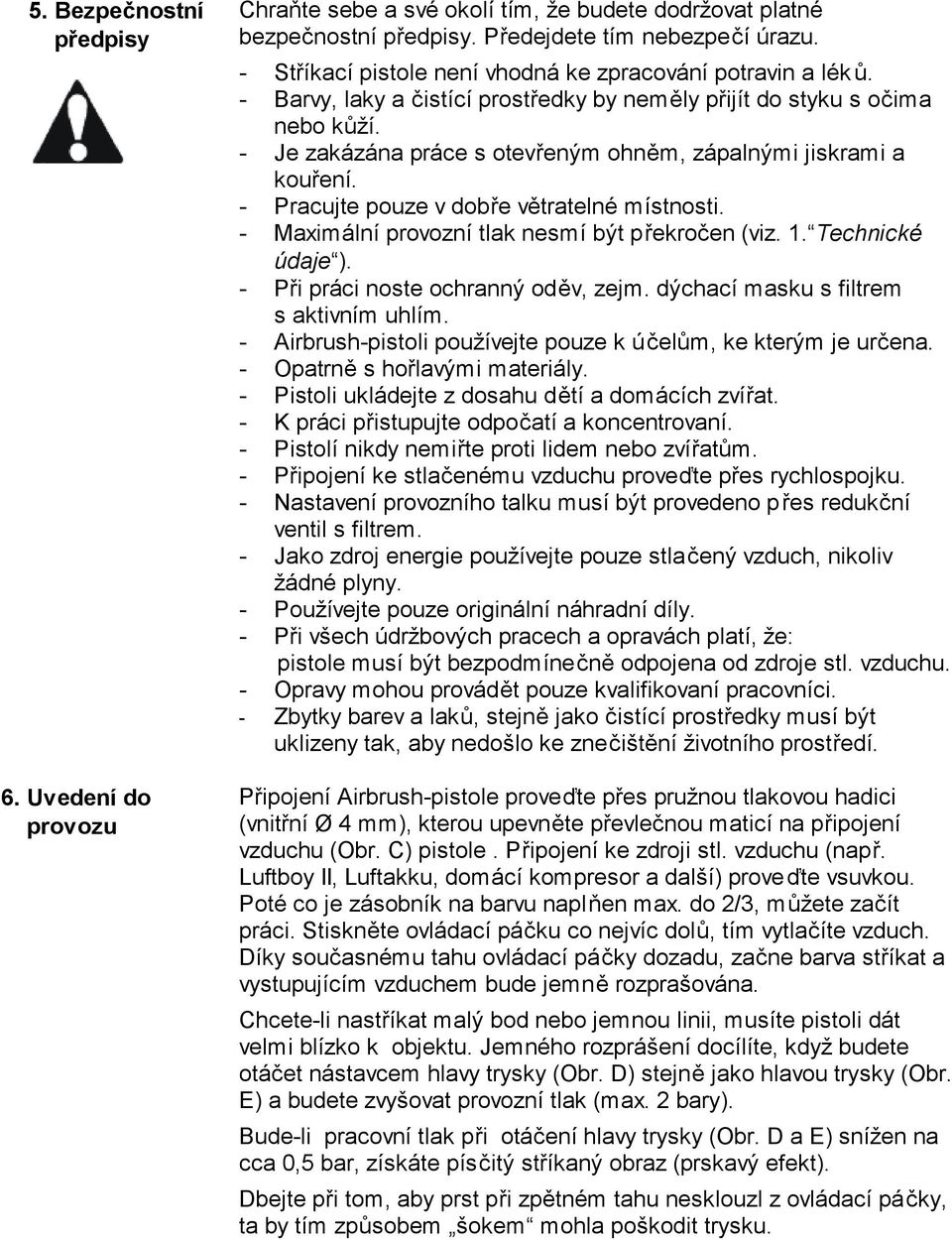 5. Bezpečnostní předpisy

Chraňte sebe a své okolí tím, že budete dodržovat platné bezpečnostní předpisy. Předejdete tím nebezpečí úrazu.

- Stříkací pistole není vhodná ke zpracování potravin a léků.
- Barvy, laky a čistící prostředky by neměly přijít do styku s očima nebo kůží.
- Je zakázána práce s otevřeným ohněm, zápalnými jiskrami a kouření.
- Pracujte pouze v dobře větratelné místnosti.
- Maximální provozní tlak nesmí být překročen (viz. 1.“Technické údaje“).
- Při práci noste ochranný oděv, zejm. dýchací masku s filtrem s aktivním uhlím.
- Airbrush-pistoli používejte pouze k účelům, ke kterým je určena.
- Opatrně s hořlavými materiály.
- Pistoli ukládejte z dosahu dětí a domácích zvířat.
- K práci přistupujte odpočatí a koncentrovaní.
- Pistolí nikdy nemiřte proti lidem nebo zvířatům.
- Připojení ke stlačenému vzduchu proveďte přes rychlospojku.
- Nastavení provozního talku musí být provedeno přes redukční ventil s filtrem.
- Jako zdroj energie používejte pouze stlačený vzduch, nikoliv žádné plyny.
- Používejte pouze originální náhradní díly.
- Při všech údržbových pracech a opravách platí, že: pistole musí být bezpodmínečně odpojena od zdroje stl. vzduchu.
- Opravy mohou provádět pouze kvalifikovaní pracovníci.
- Zbytky barev a laků, stejně jako čistící prostředky musí být uklizeny tak, aby nedošlo ke znečištění životního prostředí.

6. Uvedení do provozu

Připojení Airbrush-pistole proveďte přes pružnou tlakovou hadici (vnitřní Ø 4 mm), kterou upevněte převlečnou maticí na připojení vzduchu (Obr. C) pistole . Připojení ke zdroji stl. vzduchu (např. Luftboy II, Luftakku, domácí kompresor a další) proveďte vsuvkou. Poté co je zásobník na barvu naplňen max. do 2/3, můžete začít práci. Stiskněte ovládací páčku co nejvíc dolů, tím vytlačíte vzduch. Díky současnému tahu ovládací páčky dozadu, začne barva stříkat a vystupujícím vzduchem bude jemně rozprašována.

Chcete-li nastříkat malý bod nebo jemnou linii, musíte pistoli dát velmi blízko k objektu. Jemného rozprášení docílíte, když budete otáčet nástavcem hlavy trysky (Obr. D) stejně jako hlavou trysky (Obr. E) a budete zvyšovat provozní tlak (max. 2 bary).

Bude-li pracovní tlak při otáčení hlavy trysky (Obr. D a E) snížen na cca 0,5 bar, získáte písčitý stříkaný obraz (prskavý efekt).

Dbejte při tom, aby prst při zpětném tahu nesklouzl z ovládací páčky, ta by tím způsobem „šokem“ mohla poškodit trysku.